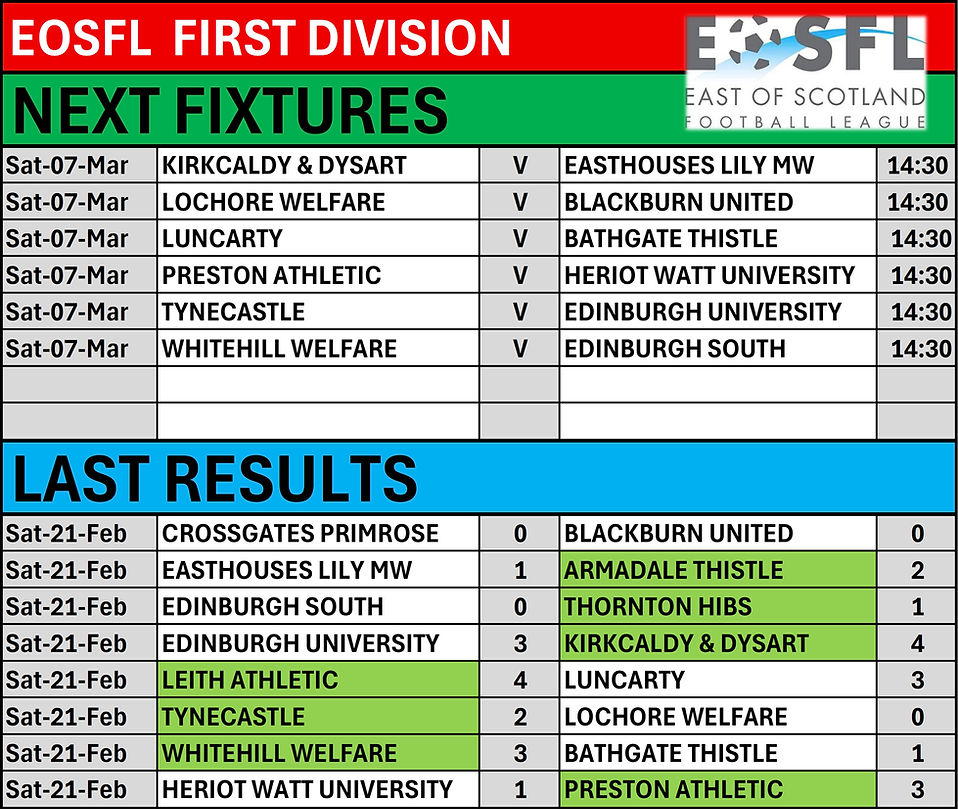 EOSFL FIRST DIVISION

EOSFL
EAST OF SCOTLAND
FOOTBALL LEAGUE

NEXT FIXTURES

| Sat-07-Mar | KIRKCALDY & DYSART | V | EASTHOUSES LILY MW | 14:30 |
|---|---|---|---|---|
| Sat-07-Mar | LOCHORE WELFARE | V | BLACKBURN UNITED | 14:30 |
| Sat-07-Mar | LUNCARTY | V | BATHGATE THISTLE | 14:30 |
| Sat-07-Mar | PRESTON ATHLETIC | V | HERIOT WATT UNIVERSITY | 14:30 |
| Sat-07-Mar | TYNECASTLE | V | EDINBURGH UNIVERSITY | 14:30 |
| Sat-07-Mar | WHITEHILL WELFARE | V | EDINBURGH SOUTH | 14:30 |
| | | | | |
| | | | | |

LAST RESULTS

| Sat-21-Feb | CROSSGATES PRIMROSE | 0 | BLACKBURN UNITED | 0 |
|---|---|---|---|---|
| Sat-21-Feb | EASTHOUSES LILY MW | 1 | ARMADALE THISTLE | 2 |
| Sat-21-Feb | EDINBURGH SOUTH | 0 | THORNTON HIBS | 1 |
| Sat-21-Feb | EDINBURGH UNIVERSITY | 3 | KIRKCALDY & DYSART | 4 |
| Sat-21-Feb | LEITH ATHLETIC | 4 | LUNCARTY | 3 |
| Sat-21-Feb | TYNECASTLE | 2 | LOCHORE WELFARE | 0 |
| Sat-21-Feb | WHITEHILL WELFARE | 3 | BATHGATE THISTLE | 1 |
| Sat-21-Feb | HERIOT WATT UNIVERSITY | 1 | PRESTON ATHLETIC | 3 |